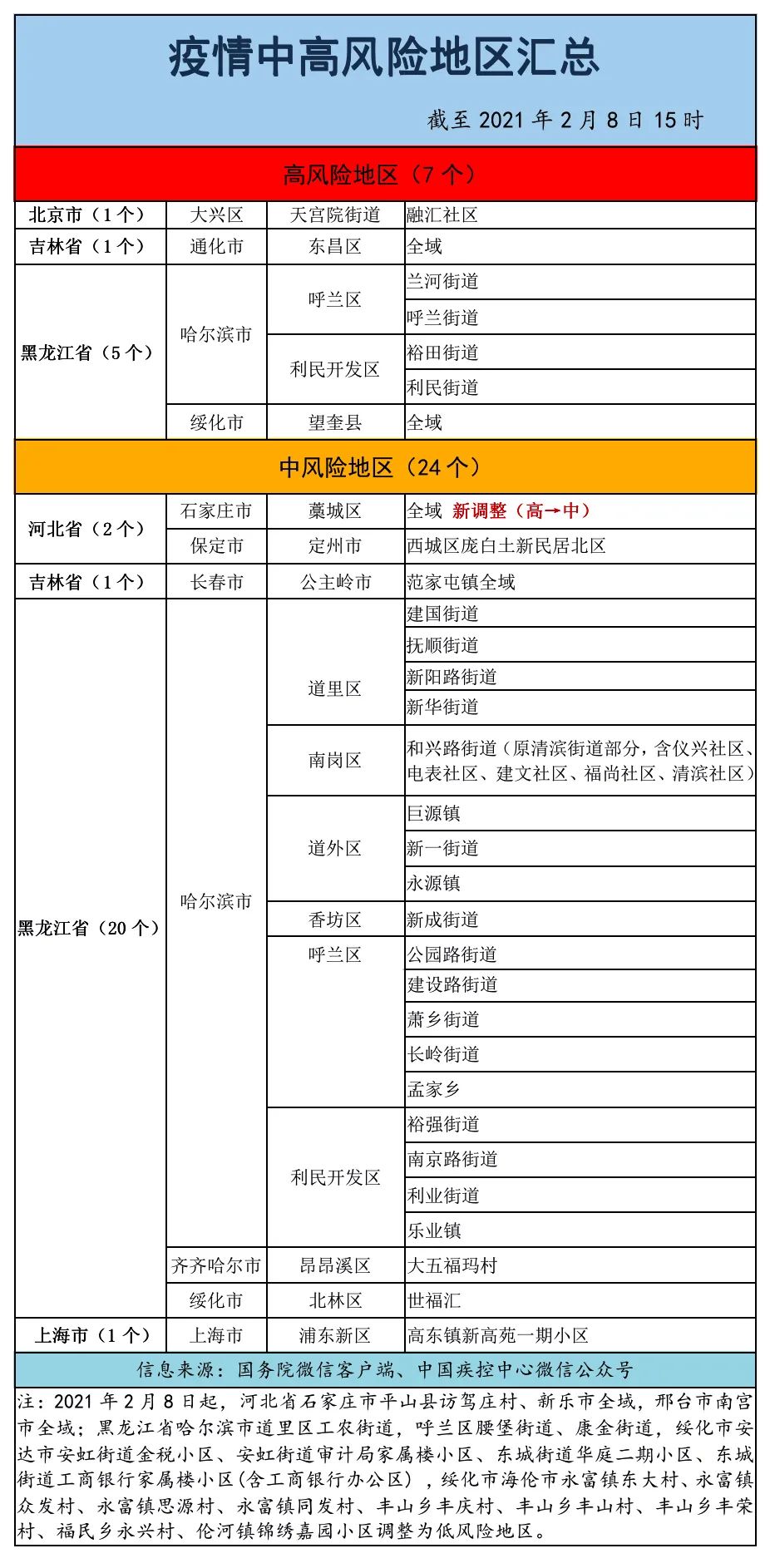 疫情中高风险地区汇总

截至 2021 年 2 月 8 日 15 时

高风险地区（7 个）

| | | | |
|---|---|---|---|
| 北京市（1 个） | 大兴区 | 天宫院街道 | 融汇社区 |
| 吉林省（1 个） | 通化市 | 东昌区 | 全域 |
| 黑龙江省（5 个） | 哈尔滨市 | 呼兰区 | 兰河街道 |
| | | | 呼兰街道 |
| | | 利民开发区 | 裕田街道 |
| | | | 利民街道 |
| | 绥化市 | 望奎县 | 全域 |

中风险地区（24 个）

| | | | |
|---|---|---|---|
| 河北省（2 个） | 石家庄市 | 藁城区 | 全域 新调整（高→中） |
| | 保定市 | 定州市 | 西城区庞白土新民居北区 |
| 吉林省（1 个） | 长春市 | 公主岭市 | 范家屯镇全域 |
| 黑龙江省（20 个） | 哈尔滨市 | 道里区 | 建国街道 |
| | | | 抚顺街道 |
| | | | 新阳路街道 |
| | | | 新华街道 |
| | | 南岗区 | 和兴路街道（原清滨街道部分，含仪兴社区、电表社区、建文社区、福尚社区、清滨社区） |
| | | 道外区 | 巨源镇 |
| | | | 新一街道 |
| | | | 永源镇 |
| | | 香坊区 | 新成街道 |
| | | 呼兰区 | 公园路街道 |
| | | | 建设路街道 |
| | | | 萧乡街道 |
| | | | 长岭街道 |
| | | | 孟家乡 |
| | | 利民开发区 | 裕强街道 |
| | | | 南京路街道 |
| | | | 利业街道 |
| | | | 乐业镇 |
| | 齐齐哈尔市 | 昂昂溪区 | 大五福玛村 |
| | 绥化市 | 北林区 | 世福汇 |
| 上海市（1 个） | 上海市 | 浦东新区 | 高东镇新高苑一期小区 |

信息来源：国务院微信客户端、中国疾控中心微信公众号

注：2021 年 2 月 8 日起，河北省石家庄市平山县访驾庄村、新乐市全域，邢台市南宫市全域；黑龙江省哈尔滨市道里区工农街道，呼兰区腰堡街道、康金街道，绥化市安达市安虹街道金税小区、安虹街道审计局家属楼小区、东城街道华庭二期小区、东城街道工商银行家属楼小区(含工商银行办公区)，绥化市海伦市永富镇东大村、永富镇众发村、永富镇思源村、永富镇同发村、丰山乡丰庆村、丰山乡丰山村、丰山乡丰荣村、福民乡永兴村、伦河镇锦绣嘉园小区调整为低风险地区。